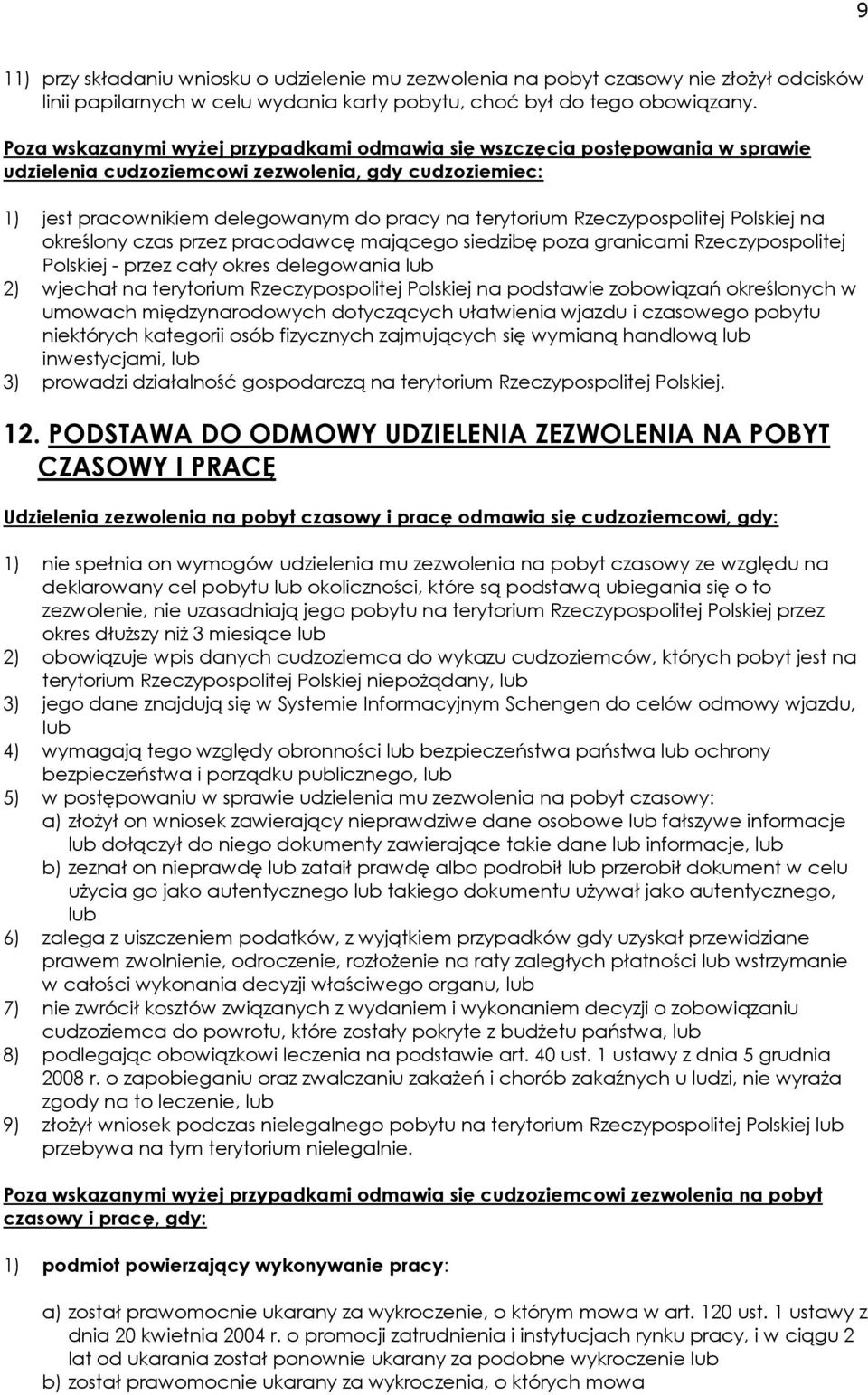 9

11) przy składaniu wniosku o udzielenie mu zezwolenia na pobyt czasowy nie złożył odcisków linii papilarnych w celu wydania karty pobytu, choć był do tego obowiązany.

Poza wskazanymi wyżej przypadkami odmawia się wszczęcia postępowania w sprawie udzielenia cudzoziemcowi zezwolenia, gdy cudzoziemiec:

1) jest pracownikiem delegowanym do pracy na terytorium Rzeczypospolitej Polskiej na określony czas przez pracodawcę mającego siedzibę poza granicami Rzeczypospolitej Polskiej - przez cały okres delegowania lub
2) wjechał na terytorium Rzeczypospolitej Polskiej na podstawie zobowiązań określonych w umowach międzynarodowych dotyczących ułatwienia wjazdu i czasowego pobytu niektórych kategorii osób fizycznych zajmujących się wymianą handlową lub inwestycjami, lub
3) prowadzi działalność gospodarczą na terytorium Rzeczypospolitej Polskiej.

12. PODSTAWA DO ODMOWY UDZIELENIA ZEZWOLENIA NA POBYT CZASOWY I PRACĘ

Udzielenia zezwolenia na pobyt czasowy i pracę odmawia się cudzoziemcowi, gdy:

1) nie spełnia on wymogów udzielenia mu zezwolenia na pobyt czasowy ze względu na deklarowany cel pobytu lub okoliczności, które są podstawą ubiegania się o to zezwolenie, nie uzasadniają jego pobytu na terytorium Rzeczypospolitej Polskiej przez okres dłuższy niż 3 miesiące lub
2) obowiązuje wpis danych cudzoziemca do wykazu cudzoziemców, których pobyt jest na terytorium Rzeczypospolitej Polskiej niepożądany, lub
3) jego dane znajdują się w Systemie Informacyjnym Schengen do celów odmowy wjazdu, lub
4) wymagają tego względy obronności lub bezpieczeństwa państwa lub ochrony bezpieczeństwa i porządku publicznego, lub
5) w postępowaniu w sprawie udzielenia mu zezwolenia na pobyt czasowy:
a) złożył on wniosek zawierający nieprawdziwe dane osobowe lub fałszywe informacje lub dołączył do niego dokumenty zawierające takie dane lub informacje, lub
b) zeznał on nieprawdę lub zataił prawdę albo podrobił lub przerobił dokument w celu użycia go jako autentycznego lub takiego dokumentu używał jako autentycznego, lub
6) zalega z uiszczeniem podatków, z wyjątkiem przypadków gdy uzyskał przewidziane prawem zwolnienie, odroczenie, rozłożenie na raty zaległych płatności lub wstrzymanie w całości wykonania decyzji właściwego organu, lub
7) nie zwrócił kosztów związanych z wydaniem i wykonaniem decyzji o zobowiązaniu cudzoziemca do powrotu, które zostały pokryte z budżetu państwa, lub
8) podlegając obowiązkowi leczenia na podstawie art. 40 ust. 1 ustawy z dnia 5 grudnia 2008 r. o zapobieganiu oraz zwalczaniu zakażeń i chorób zakaźnych u ludzi, nie wyraża zgody na to leczenie, lub
9) złożył wniosek podczas nielegalnego pobytu na terytorium Rzeczypospolitej Polskiej lub przebywa na tym terytorium nielegalnie.

Poza wskazanymi wyżej przypadkami odmawia się cudzoziemcowi zezwolenia na pobyt czasowy i pracę, gdy:

1) podmiot powierzający wykonywanie pracy:

a) został prawomocnie ukarany za wykroczenie, o którym mowa w art. 120 ust. 1 ustawy z dnia 20 kwietnia 2004 r. o promocji zatrudnienia i instytucjach rynku pracy, i w ciągu 2 lat od ukarania został ponownie ukarany za podobne wykroczenie lub
b) został prawomocnie ukarany za wykroczenia, o których mowa